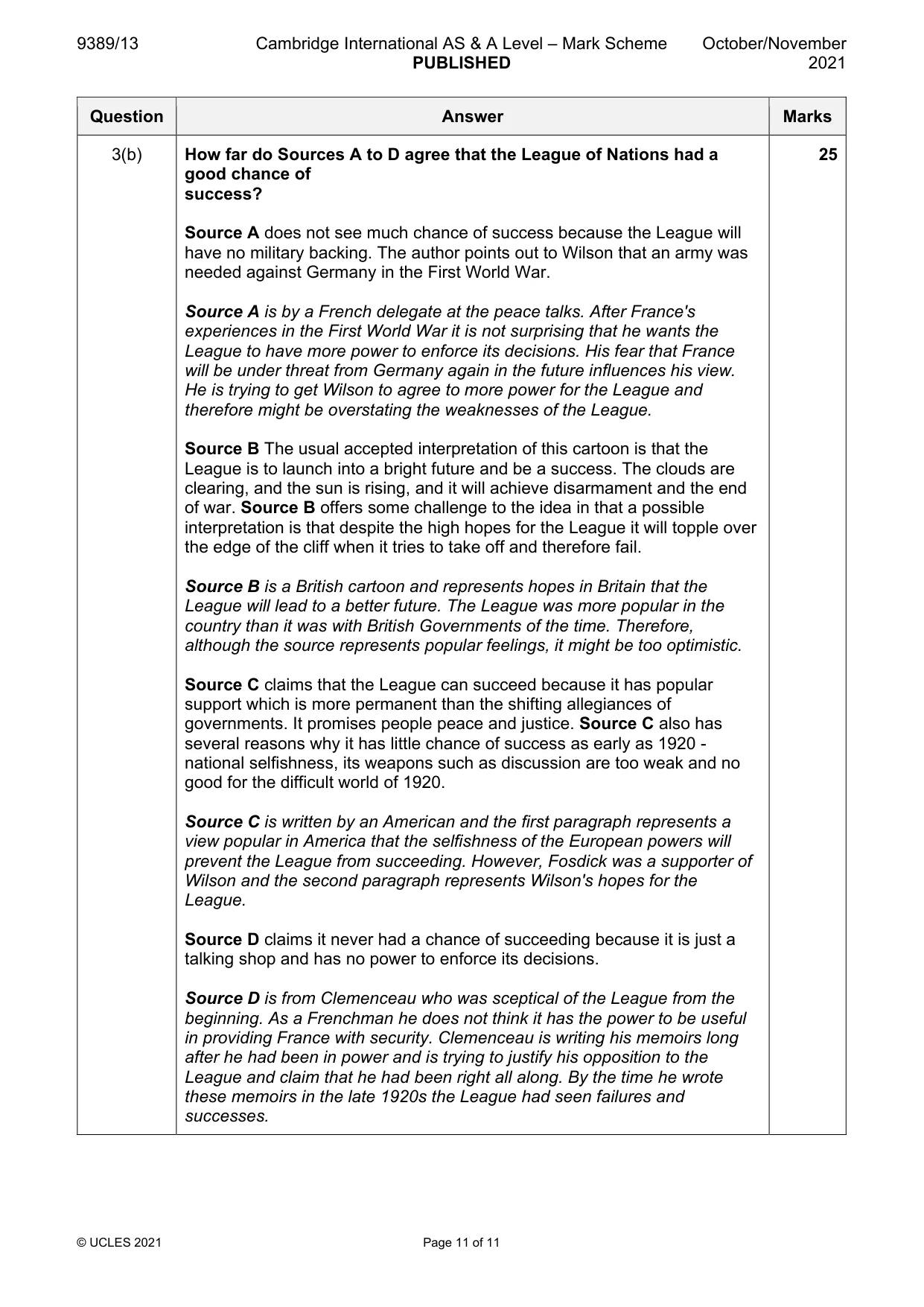 9389/13 Cambridge International AS & A Level – Mark Scheme PUBLISHED October/November 2021

| Question | Answer | Marks |
|---|---|---|
| 3(b) | How far do Sources A to D agree that the League of Nations had a good chance of success?<br><br>Source A does not see much chance of success because the League will have no military backing. The author points out to Wilson that an army was needed against Germany in the First World War.<br><br>Source A is by a French delegate at the peace talks. After France's experiences in the First World War it is not surprising that he wants the League to have more power to enforce its decisions. His fear that France will be under threat from Germany again in the future influences his view. He is trying to get Wilson to agree to more power for the League and therefore might be overstating the weaknesses of the League.<br><br>Source B The usual accepted interpretation of this cartoon is that the League is to launch into a bright future and be a success. The clouds are clearing, and the sun is rising, and it will achieve disarmament and the end of war. Source B offers some challenge to the idea in that a possible interpretation is that despite the high hopes for the League it will topple over the edge of the cliff when it tries to take off and therefore fail.<br><br>Source B is a British cartoon and represents hopes in Britain that the League will lead to a better future. The League was more popular in the country than it was with British Governments of the time. Therefore, although the source represents popular feelings, it might be too optimistic.<br><br>Source C claims that the League can succeed because it has popular support which is more permanent than the shifting allegiances of governments. It promises people peace and justice. Source C also has several reasons why it has little chance of success as early as 1920 - national selfishness, its weapons such as discussion are too weak and no good for the difficult world of 1920.<br><br>Source C is written by an American and the first paragraph represents a view popular in America that the selfishness of the European powers will prevent the League from succeeding. However, Fosdick was a supporter of Wilson and the second paragraph represents Wilson's hopes for the League.<br><br>Source D claims it never had a chance of succeeding because it is just a talking shop and has no power to enforce its decisions.<br><br>Source D is from Clemenceau who was sceptical of the League from the beginning. As a Frenchman he does not think it has the power to be useful in providing France with security. Clemenceau is writing his memoirs long after he had been in power and is trying to justify his opposition to the League and claim that he had been right all along. By the time he wrote these memoirs in the late 1920s the League had seen failures and successes. | 25 |

© UCLES 2021 Page 11 of 11